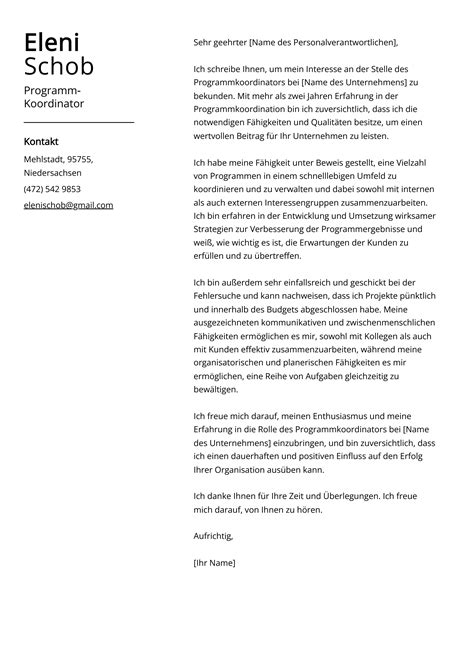 Eleni
Schob

Programm-Koordinator

Kontakt

Mehlstadt, 95755, Niedersachsen

(472) 542 9853

elenischob@gmail.com

Sehr geehrter [Name des Personalverantwortlichen],

Ich schreibe Ihnen, um mein Interesse an der Stelle des Programmkoordinators bei [Name des Unternehmens] zu bekunden. Mit mehr als zwei Jahren Erfahrung in der Programmkoordination bin ich zuversichtlich, dass ich die notwendigen Fähigkeiten und Qualitäten besitze, um einen wertvollen Beitrag für Ihr Unternehmen zu leisten.

Ich habe meine Fähigkeit unter Beweis gestellt, eine Vielzahl von Programmen in einem schnelllebigen Umfeld zu koordinieren und zu verwalten und dabei sowohl mit internen als auch externen Interessengruppen zusammenzuarbeiten. Ich bin erfahren in der Entwicklung und Umsetzung wirksamer Strategien zur Verbesserung der Programmergebnisse und weiß, wie wichtig es ist, die Erwartungen der Kunden zu erfüllen und zu übertreffen.

Ich bin außerdem sehr einfallsreich und geschickt bei der Fehlersuche und kann nachweisen, dass ich Projekte pünktlich und innerhalb des Budgets abgeschlossen habe. Meine ausgezeichneten kommunikativen und zwischenmenschlichen Fähigkeiten ermöglichen es mir, sowohl mit Kollegen als auch mit Kunden effektiv zusammenzuarbeiten, während meine organisatorischen und planerischen Fähigkeiten es mir ermöglichen, eine Reihe von Aufgaben gleichzeitig zu bewältigen.

Ich freue mich darauf, meinen Enthusiasmus und meine Erfahrung in die Rolle des Programmkoordinators bei [Name des Unternehmens] einzubringen, und bin zuversichtlich, dass ich einen dauerhaften und positiven Einfluss auf den Erfolg Ihrer Organisation ausüben kann.

Ich danke Ihnen für Ihre Zeit und Überlegungen. Ich freue mich darauf, von Ihnen zu hören.

Aufrichtig,

[Ihr Name]